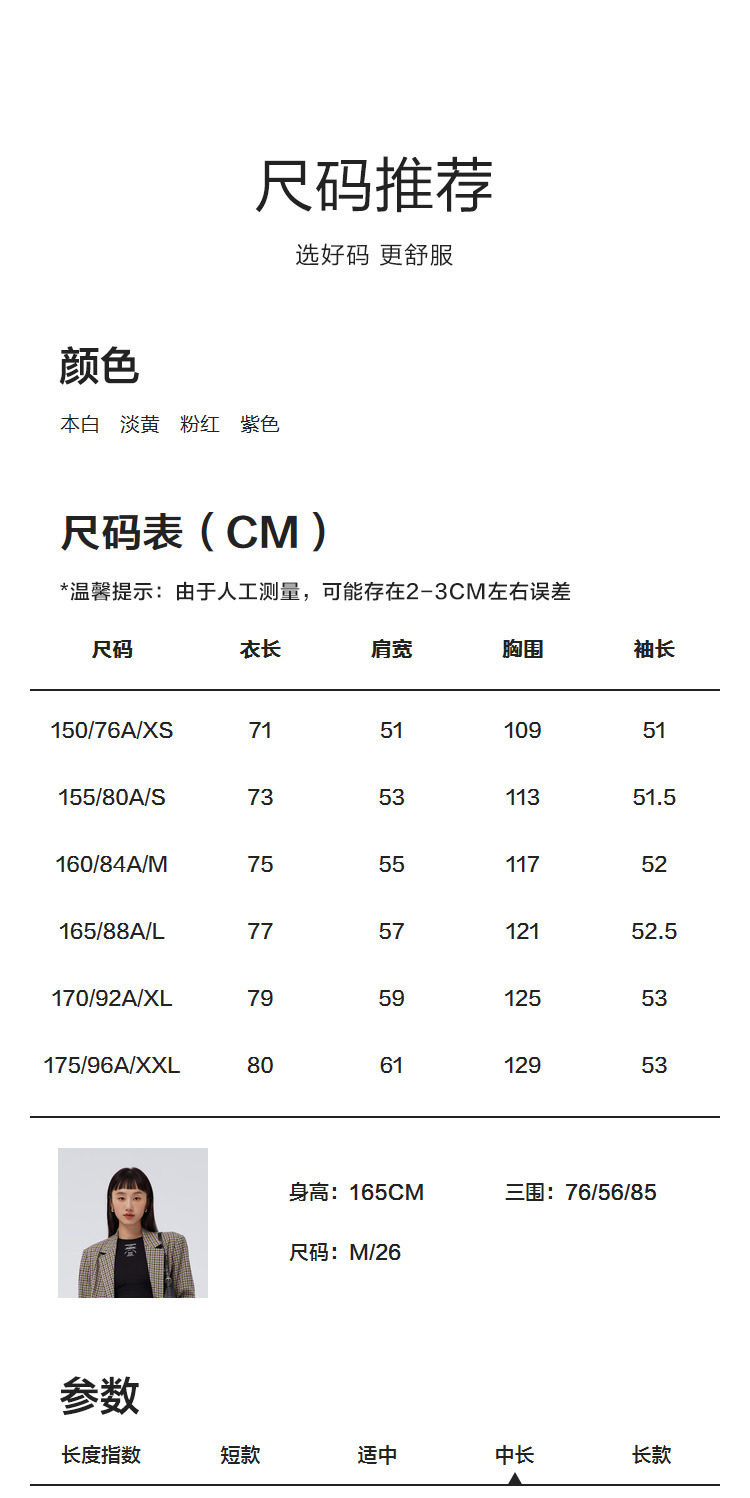 尺码推荐

选好码 更舒服

颜色

本白 淡黄 粉红 紫色

尺码表（CM）

*温馨提示：由于人工测量，可能存在2-3CM左右误差

| 尺码 | 衣长 | 肩宽 | 胸围 | 袖长 |
|---|---|---|---|---|
| 150/76A/XS | 71 | 51 | 109 | 51 |
| 155/80A/S | 73 | 53 | 113 | 51.5 |
| 160/84A/M | 75 | 55 | 117 | 52 |
| 165/88A/L | 77 | 57 | 121 | 52.5 |
| 170/92A/XL | 79 | 59 | 125 | 53 |
| 175/96A/XXL | 80 | 61 | 129 | 53 |

身高：165CM 三围：76/56/85

尺码：M/26

参数

长度指数 短款 适中 中长 长款